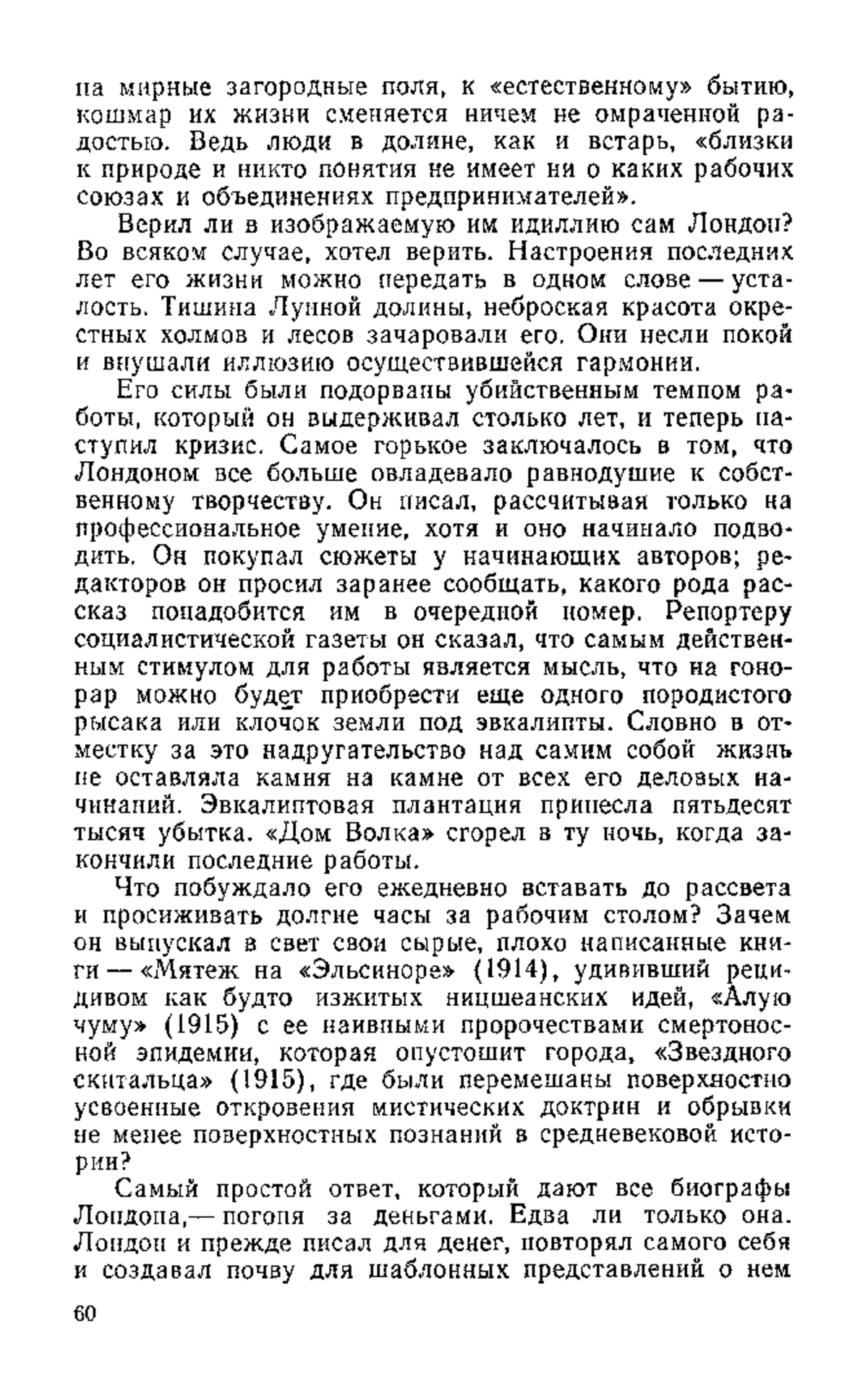 на мирные загородные поля, к «естественному» бытию, кошмар их жизни сменяется ничем не омраченной радостью. Ведь люди в долине, как и встарь, «близки к природе и никто понятия не имеет ни о каких рабочих союзах и объединениях предпринимателей».

Верил ли в изображаемую им идиллию сам Лондон? Во всяком случае, хотел верить. Настроения последних лет его жизни можно передать в одном слове — усталость. Тишина Лунной долины, неброская красота окрестных холмов и лесов зачаровали его. Они несли покой и внушали иллюзию осуществившейся гармонии.

Его силы были подорваны убийственным темпом работы, который он выдерживал столько лет, и теперь наступил кризис. Самое горькое заключалось в том, что Лондоном все больше овладевало равнодушие к собственному творчеству. Он писал, рассчитывая только на профессиональное умение, хотя и оно начинало подводить. Он покупал сюжеты у начинающих авторов; редакторов он просил заранее сообщать, какого рода рассказ понадобится им в очередной номер. Репортеру социалистической газеты он сказал, что самым действенным стимулом для работы является мысль, что на гонорар можно будет приобрести еще одного породистого рысака или клочок земли под эвкалипты. Словно в отместку за это надругательство над самим собой жизнь не оставляла камня на камне от всех его деловых начинаний. Эвкалиптовая плантация принесла пятьдесят тысяч убытка. «Дом Волка» сгорел в ту ночь, когда закончили последние работы.

Что побуждало его ежедневно вставать до рассвета и просиживать долгие часы за рабочим столом? Зачем он выпускал в свет свои сырые, плохо написанные книги — «Мятеж на «Эльсиноре» (1914), удививший рецидивом как будто изжитых ницшеанских идей, «Алую чуму» (1915) с ее наивными пророчествами смертоносной эпидемии, которая опустошит города, «Звездного скитальца» (1915), где были перемешаны поверхностно усвоенные откровения мистических доктрин и обрывки не менее поверхностных познаний в средневековой истории?

Самый простой ответ, который дают все биографы Лондона,— погоня за деньгами. Едва ли только она. Лондон и прежде писал для денег, повторял самого себя и создавал почву для шаблонных представлений о нем

60